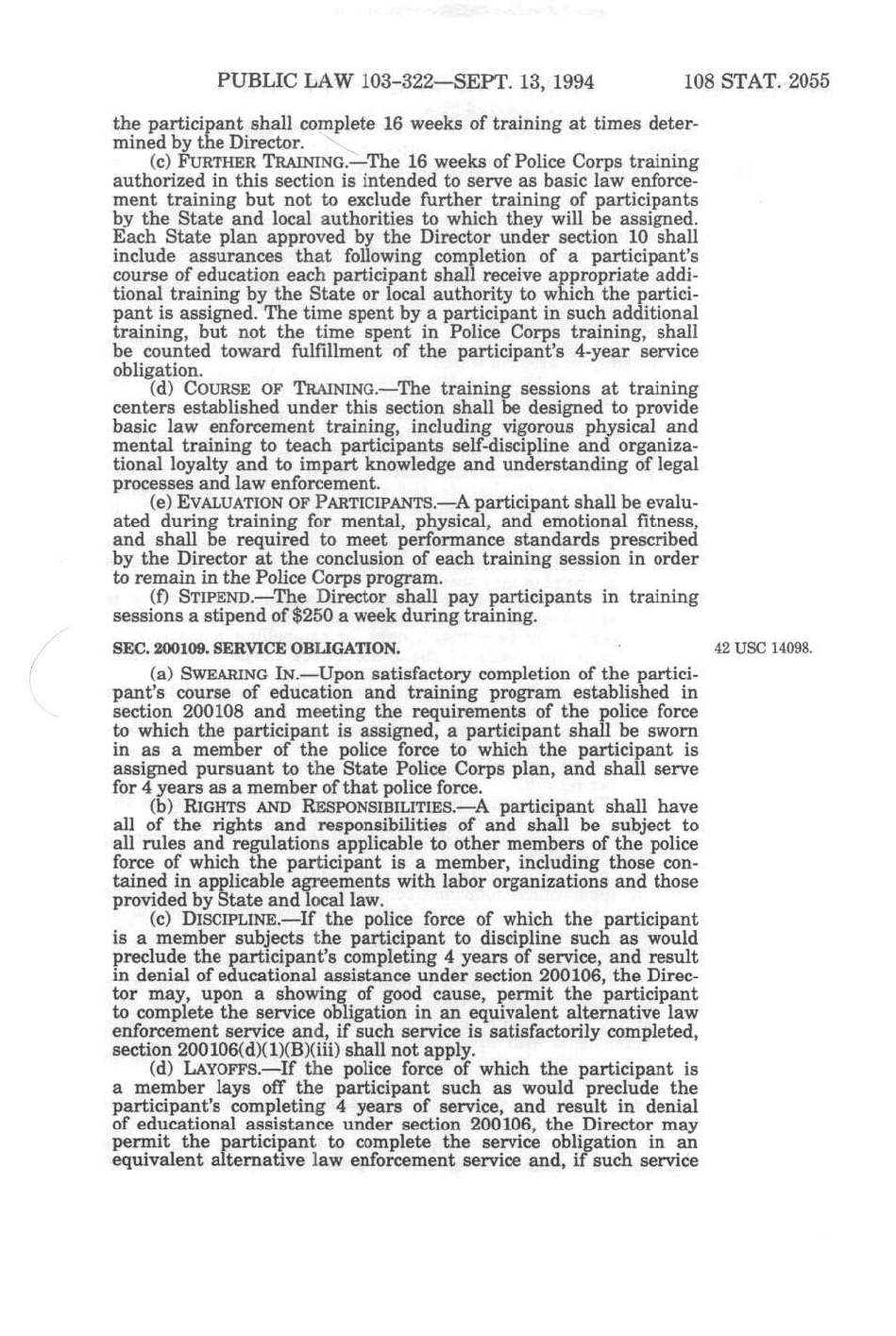 PUBLIC LAW 103-322—SEPT. 13, 1994 108 STAT. 2055

the participant shall complete 16 weeks of training at times determined by the Director.

(c) FURTHER TRAINING.—The 16 weeks of Police Corps training authorized in this section is intended to serve as basic law enforcement training but not to exclude further training of participants by the State and local authorities to which they will be assigned. Each State plan approved by the Director under section 10 shall include assurances that following completion of a participant's course of education each participant shall receive appropriate additional training by the State or local authority to which the participant is assigned. The time spent by a participant in such additional training, but not the time spent in Police Corps training, shall be counted toward fulfillment of the participant's 4-year service obligation.

(d) COURSE OF TRAINING.—The training sessions at training centers established under this section shall be designed to provide basic law enforcement training, including vigorous physical and mental training to teach participants self-discipline and organizational loyalty and to impart knowledge and understanding of legal processes and law enforcement.

(e) EVALUATION OF PARTICIPANTS.—A participant shall be evaluated during training for mental, physical, and emotional fitness, and shall be required to meet performance standards prescribed by the Director at the conclusion of each training session in order to remain in the Police Corps program.

(f) STIPEND.—The Director shall pay participants in training sessions a stipend of $250 a week during training.

SEC. 200109. SERVICE OBLIGATION.

42 USC 14098.

(a) SWEARING IN.—Upon satisfactory completion of the participant's course of education and training program established in section 200108 and meeting the requirements of the police force to which the participant is assigned, a participant shall be sworn in as a member of the police force to which the participant is assigned pursuant to the State Police Corps plan, and shall serve for 4 years as a member of that police force.

(b) RIGHTS AND RESPONSIBILITIES.—A participant shall have all of the rights and responsibilities of and shall be subject to all rules and regulations applicable to other members of the police force of which the participant is a member, including those contained in applicable agreements with labor organizations and those provided by State and local law.

(c) DISCIPLINE.—If the police force of which the participant is a member subjects the participant to discipline such as would preclude the participant's completing 4 years of service, and result in denial of educational assistance under section 200106, the Director may, upon a showing of good cause, permit the participant to complete the service obligation in an equivalent alternative law enforcement service and, if such service is satisfactorily completed, section 200106(d)(1)(B)(iii) shall not apply.

(d) LAYOFFS.—If the police force of which the participant is a member lays off the participant such as would preclude the participant's completing 4 years of service, and result in denial of educational assistance under section 200106, the Director may permit the participant to complete the service obligation in an equivalent alternative law enforcement service and, if such service